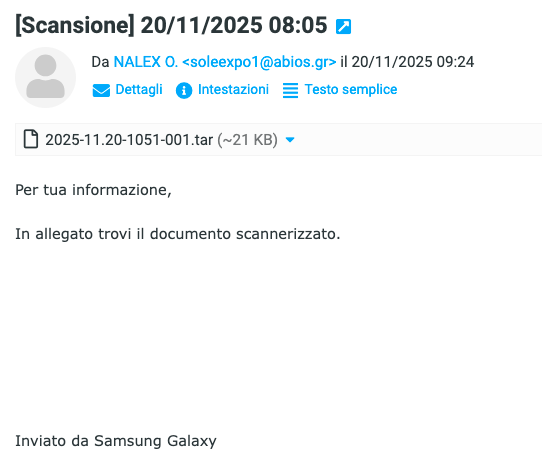 [Scansione] 20/11/2025 08:05

Da NALEX O. <soleexpo1@abios.gr> il 20/11/2025 09:24

Dettagli Intestazioni Testo semplice

2025-11.20-1051-001.tar (~21 KB)

Per tua informazione,

In allegato trovi il documento scannerizzato.

Inviato da Samsung Galaxy